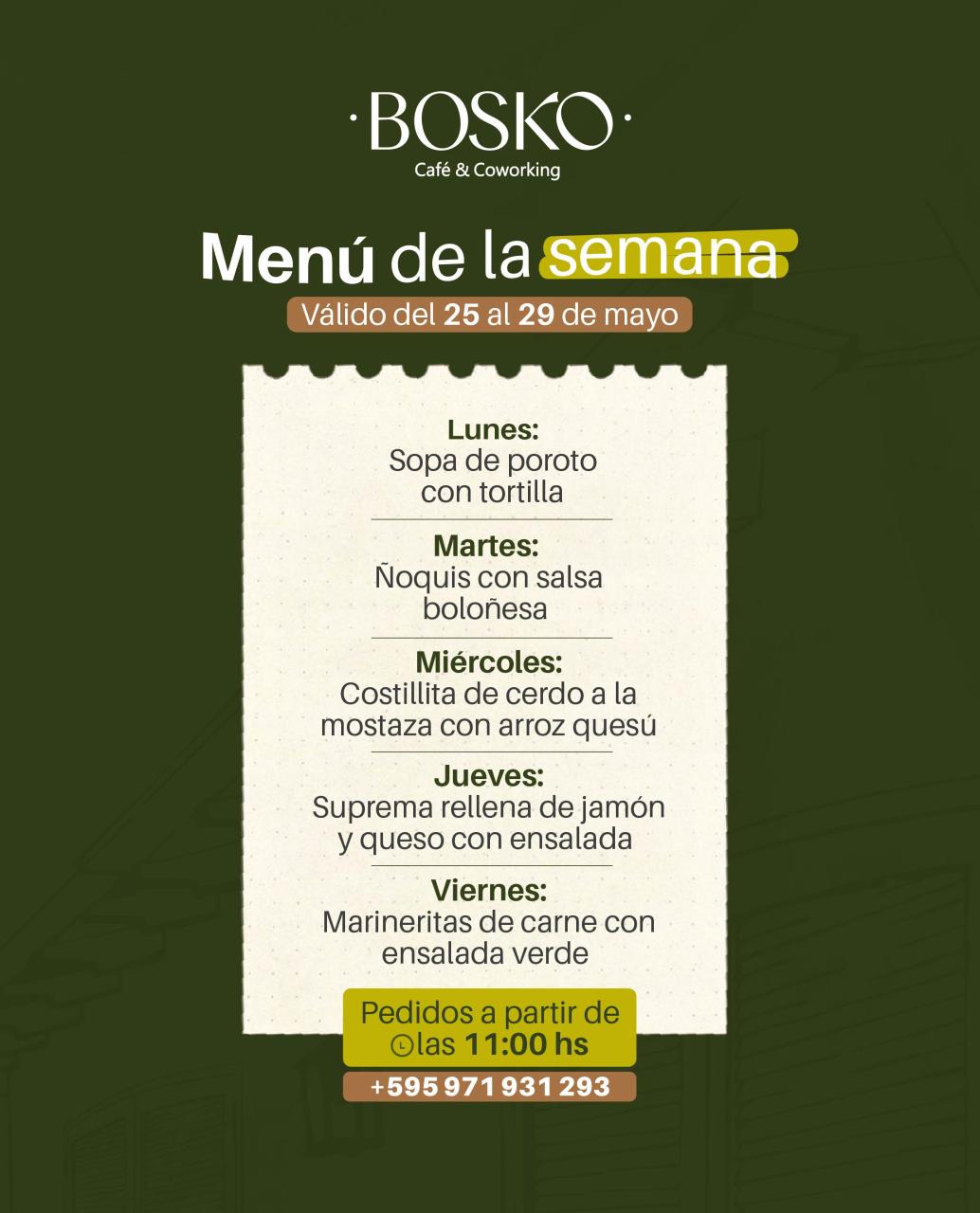 ·BOSKO·
Café & Coworking

Menú de la semana

Válido del 25 al 29 de mayo

Lunes:
Sopa de poroto con tortilla

Martes:
Ñoquis con salsa boloñesa

Miércoles:
Costillita de cerdo a la mostaza con arroz quesú

Jueves:
Suprema rellena de jamón y queso con ensalada

Viernes:
Marineritas de carne con ensalada verde

Pedidos a partir de las 11:00 hs

+595 971 931 293